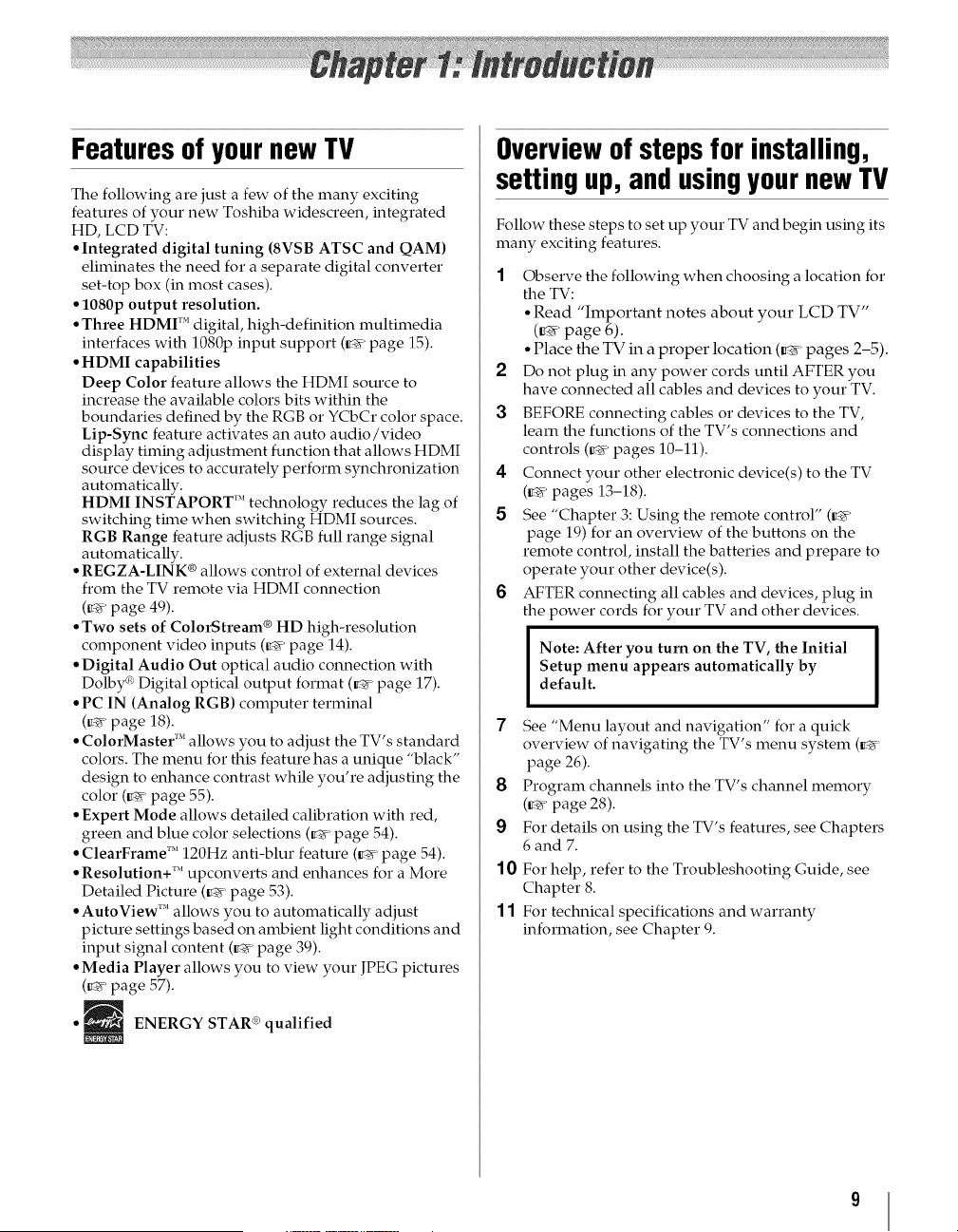 Chapter 1: Introduction

Features of your new TV

The following are just a few of the many exciting features of your new Toshiba widescreen, integrated HD, LCD TV:

• Integrated digital tuning (8VSB ATSC and QAM) eliminates the need for a separate digital converter set-top box (in most cases).
• 1080p output resolution.
• Three HDMI™ digital, high-definition multimedia interfaces with 1080p input support (☞ page 15).
• HDMI capabilities
Deep Color feature allows the HDMI source to increase the available colors bits within the boundaries defined by the RGB or YCbCr color space.
Lip-Sync feature activates an auto audio/video display timing adjustment function that allows HDMI source devices to accurately perform synchronization automatically.
HDMI INSTAPORT™ technology reduces the lag of switching time when switching HDMI sources.
RGB Range feature adjusts RGB full range signal automatically.
• REGZA-LINK® allows control of external devices from the TV remote via HDMI connection (☞ page 49).
• Two sets of ColorStream® HD high-resolution component video inputs (☞ page 14).
• Digital Audio Out optical audio connection with Dolby® Digital optical output format (☞ page 17).
• PC IN (Analog RGB) computer terminal (☞ page 18).
• ColorMaster™ allows you to adjust the TV's standard colors. The menu for this feature has a unique "black" design to enhance contrast while you're adjusting the color (☞ page 55).
• Expert Mode allows detailed calibration with red, green and blue color selections (☞ page 54).
• ClearFrame™ 120Hz anti-blur feature (☞ page 54).
• Resolution+™ upconverts and enhances for a More Detailed Picture (☞ page 53).
• AutoView™ allows you to automatically adjust picture settings based on ambient light conditions and input signal content (☞ page 39).
• Media Player allows you to view your JPEG pictures (☞ page 57).
• ENERGY STAR ENERGY STAR® qualified

Overview of steps for installing, setting up, and using your new TV

Follow these steps to set up your TV and begin using its many exciting features.

1 Observe the following when choosing a location for the TV:
• Read "Important notes about your LCD TV" (☞ page 6).
• Place the TV in a proper location (☞ pages 2–5).
2 Do not plug in any power cords until AFTER you have connected all cables and devices to your TV.
3 BEFORE connecting cables or devices to the TV, learn the functions of the TV's connections and controls (☞ pages 10–11).
4 Connect your other electronic device(s) to the TV (☞ pages 13–18).
5 See "Chapter 3: Using the remote control" (☞ page 19) for an overview of the buttons on the remote control, install the batteries and prepare to operate your other device(s).
6 AFTER connecting all cables and devices, plug in the power cords for your TV and other devices.

Note: After you turn on the TV, the Initial Setup menu appears automatically by default.

7 See "Menu layout and navigation" for a quick overview of navigating the TV's menu system (☞ page 26).
8 Program channels into the TV's channel memory (☞ page 28).
9 For details on using the TV's features, see Chapters 6 and 7.
10 For help, refer to the Troubleshooting Guide, see Chapter 8.
11 For technical specifications and warranty information, see Chapter 9.

9